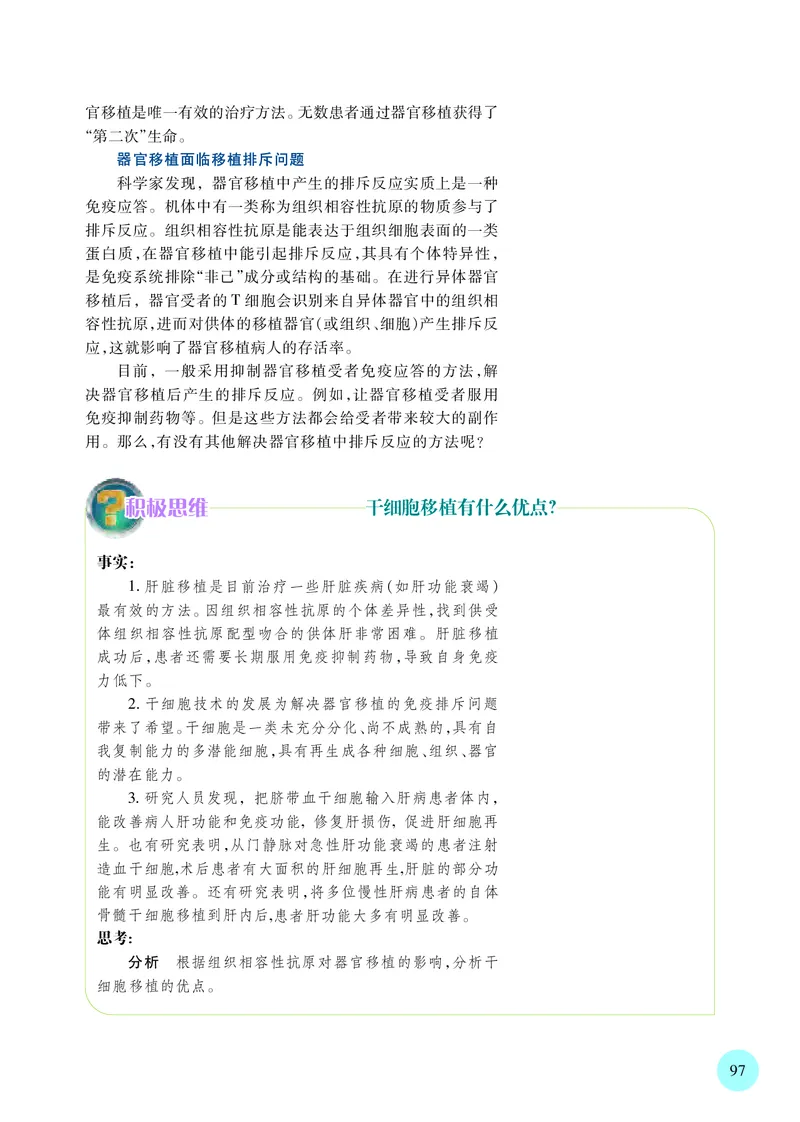 官移植是唯一有效的治疗方法。无数患者通过器官移植获得了“第二次”生命。

器官移植面临移植排斥问题

科学家发现，器官移植中产生的排斥反应实质上是一种免疫应答。机体中有一类称为组织相容性抗原的物质参与了排斥反应。组织相容性抗原是能表达于组织细胞表面的一类蛋白质，在器官移植中能引起排斥反应，其具有个体特异性，是免疫系统排除“非己”成分或结构的基础。在进行异体器官移植后，器官受者的T细胞会识别来自异体器官中的组织相容性抗原，进而对供体的移植器官（或组织、细胞）产生排斥反应，这就影响了器官移植病人的存活率。

目前，一般采用抑制器官移植受者免疫应答的方法，解决器官移植后产生的排斥反应。例如，让器官移植受者服用免疫抑制药物等。但是这些方法都会给受者带来较大的副作用。那么，有没有其他解决器官移植中排斥反应的方法呢？

积极思维

干细胞移植有什么优点？

事实：

1. 肝脏移植是目前治疗一些肝脏疾病（如肝功能衰竭）最有效的方法。因组织相容性抗原的个体差异性，找到供受体组织相容性抗原配型吻合的供体肝非常困难。肝脏移植成功后，患者还需要长期服用免疫抑制药物，导致自身免疫力低下。

2. 干细胞技术的发展为解决器官移植的免疫排斥问题带来了希望。干细胞是一类未充分分化、尚不成熟的，具有自我复制能力的多潜能细胞，具有再生成各种细胞、组织、器官的潜在能力。

3. 研究人员发现，把脐带血干细胞输入肝病患者体内，能改善病人肝功能和免疫功能，修复肝损伤，促进肝细胞再生。也有研究表明，从门静脉对急性肝功能衰竭的患者注射造血干细胞，术后患者有大面积的肝细胞再生，肝脏的部分功能有明显改善。还有研究表明，将多位慢性肝病患者的自体骨髓干细胞移植到肝内后，患者肝功能大多有明显改善。

思考：

分析　根据组织相容性抗原对器官移植的影响，分析干细胞移植的优点。

97